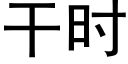 干时